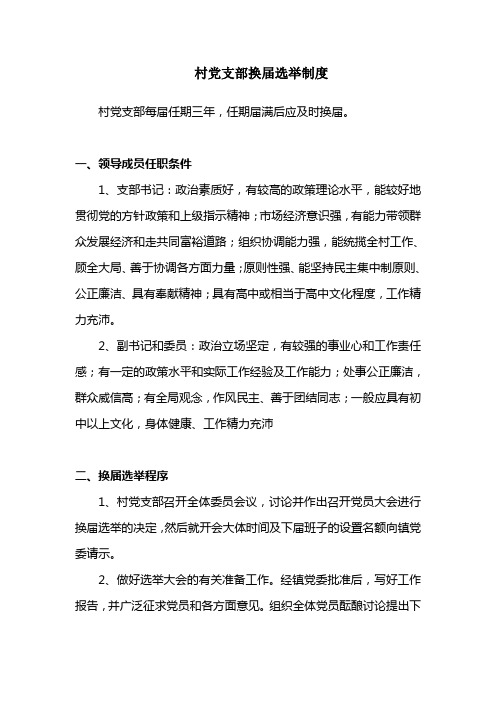 村党支部换届选举制度

村党支部每届任期三年，任期届满后应及时换届。

一、领导成员任职条件

1、支部书记：政治素质好，有较高的政策理论水平，能较好地贯彻党的方针政策和上级指示精神；市场经济意识强，有能力带领群众发展经济和走共同富裕道路；组织协调能力强，能统揽全村工作、顾全大局、善于协调各方面力量；原则性强、能坚持民主集中制原则、公正廉洁、具有奉献精神；具有高中或相当于高中文化程度，工作精力充沛。

2、副书记和委员：政治立场坚定，有较强的事业心和工作责任感；有一定的政策水平和实际工作经验及工作能力；处事公正廉洁，群众威信高；有全局观念，作风民主、善于团结同志；一般应具有初中以上文化，身体健康、工作精力充沛

二、换届选举程序

1、村党支部召开全体委员会议，讨论并作出召开党员大会进行换届选举的决定，然后就开会大体时间及下届班子的设置名额向镇党委请示。

2、做好选举大会的有关准备工作。经镇党委批准后，写好工作报告，并广泛征求党员和各方面意见。组织全体党员酝酿讨论提出下